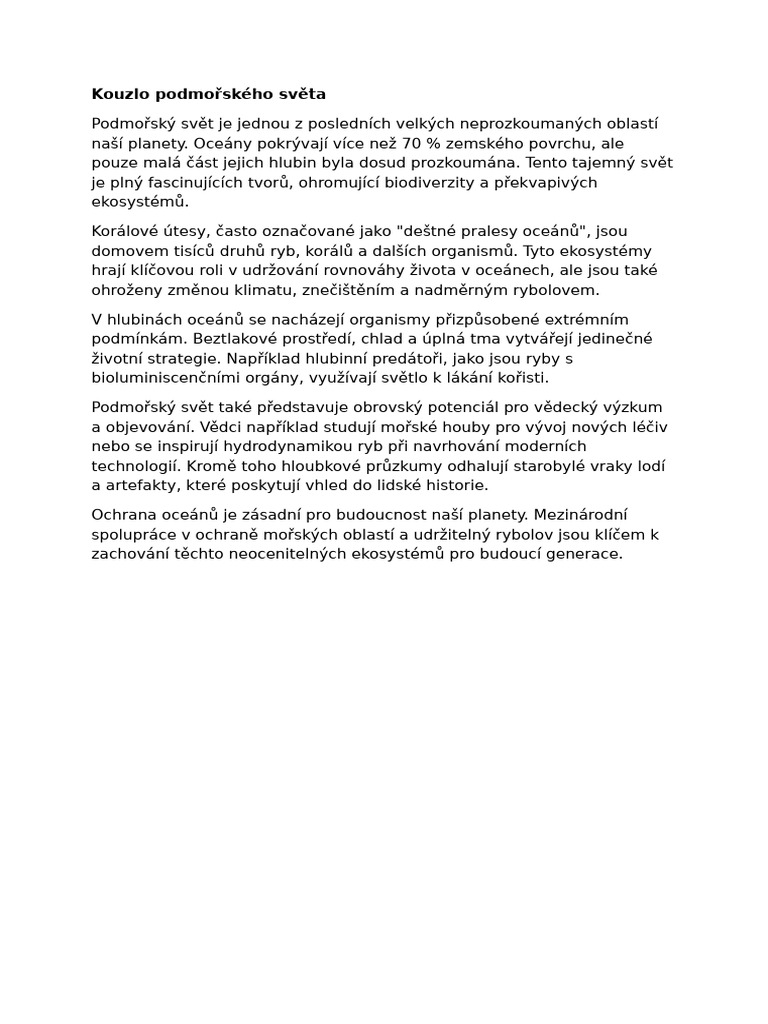 Kouzlo podmořského světa

Podmořský svět je jednou z posledních velkých neprozkoumaných oblastí naší planety. Oceány pokrývají více než 70 % zemského povrchu, ale pouze malá část jejich hlubin byla dosud prozkoumána. Tento tajemný svět je plný fascinujících tvorů, ohromující biodiverzity a překvapivých ekosystémů.

Korálové útesy, často označované jako "deštné pralesy oceánů", jsou domovem tisíců druhů ryb, korálů a dalších organismů. Tyto ekosystémy hrají klíčovou roli v udržování rovnováhy života v oceánech, ale jsou také ohroženy změnou klimatu, znečištěním a nadměrným rybolovem.

V hlubinách oceánů se nacházejí organismy přizpůsobené extrémním podmínkám. Beztlakové prostředí, chlad a úplná tma vytvářejí jedinečné životní strategie. Například hlubinní predátoři, jako jsou ryby s bioluminiscenčními orgány, využívají světlo k lákání kořisti.

Podmořský svět také představuje obrovský potenciál pro vědecký výzkum a objevování. Vědci například studují mořské houby pro vývoj nových léčiv nebo se inspirují hydrodynamikou ryb při navrhování moderních technologií. Kromě toho hloubkové průzkumy odhalují starobylé vraky lodí a artefakty, které poskytují vhled do lidské historie.

Ochrana oceánů je zásadní pro budoucnost naší planety. Mezinárodní spolupráce v ochraně mořských oblastí a udržitelný rybolov jsou klíčem k zachování těchto neocenitelných ekosystémů pro budoucí generace.